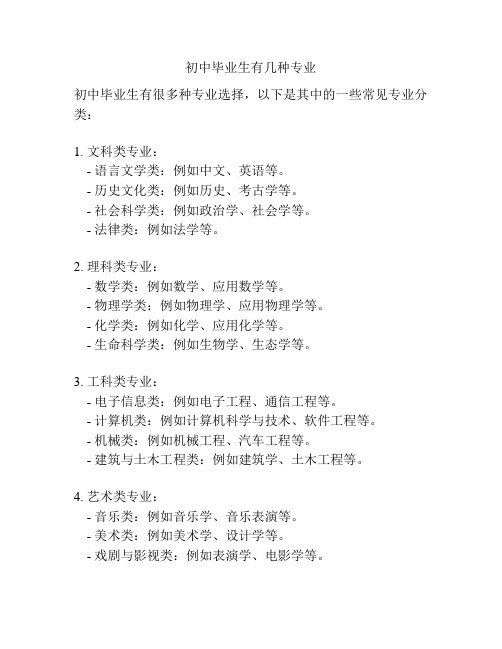 初中毕业生有几种专业

初中毕业生有很多种专业选择，以下是其中的一些常见专业分类：

1. 文科类专业：
- 语言文学类：例如中文、英语等。
- 历史文化类：例如历史、考古学等。
- 社会科学类：例如政治学、社会学等。
- 法律类：例如法学等。

2. 理科类专业：
- 数学类：例如数学、应用数学等。
- 物理学类：例如物理学、应用物理学等。
- 化学类：例如化学、应用化学等。
- 生命科学类：例如生物学、生态学等。

3. 工科类专业：
- 电子信息类：例如电子工程、通信工程等。
- 计算机类：例如计算机科学与技术、软件工程等。
- 机械类：例如机械工程、汽车工程等。
- 建筑与土木工程类：例如建筑学、土木工程等。

4. 艺术类专业：
- 音乐类：例如音乐学、音乐表演等。
- 美术类：例如美术学、设计学等。
- 戏剧与影视类：例如表演学、电影学等。